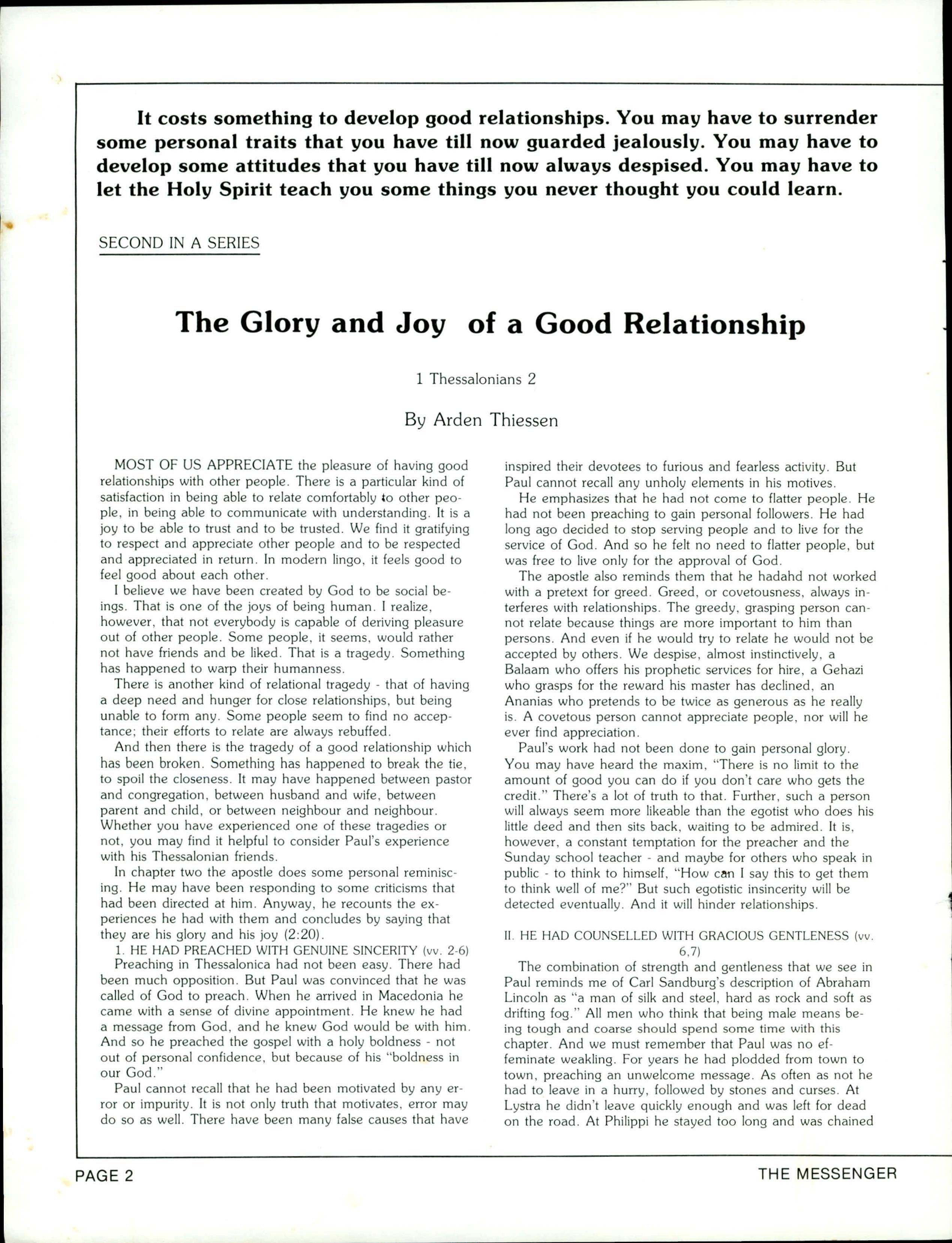 It costs something to develop good relationships. You may have to surrender some personal traits that you have till now guarded jealously. You may have to develop some attitudes that you have till now always despised. You may have to let the Holy Spirit teach you some things you never thought you could learn.

SECOND IN A SERIES

The Glory and Joy of a Good Relationship

1 Thessalonians 2

By Arden Thiessen

MOST OF US APPRECIATE the pleasure of having good relationships with other people. There is a particular kind of satisfaction in being able to relate comfortably to other people, in being able to communicate with understanding. It is a joy to be able to trust and to be trusted. We find it gratifying to respect and appreciate other people and to be respected and appreciated in return. In modern lingo, it feels good to feel good about each other.

I believe we have been created by God to be social beings. That is one of the joys of being human. I realize, however, that not everybody is capable of deriving pleasure out of other people. Some people, it seems, would rather not have friends and be liked. That is a tragedy. Something has happened to warp their humanness.

There is another kind of relational tragedy - that of having a deep need and hunger for close relationships, but being unable to form any. Some people seem to find no acceptance; their efforts to relate are always rebuffed.

And then there is the tragedy of a good relationship which has been broken. Something has happened to break the tie, to spoil the closeness. It may have happened between pastor and congregation, between husband and wife, between parent and child, or between neighbour and neighbour. Whether you have experienced one of these tragedies or not, you may find it helpful to consider Paul's experience with his Thessalonian friends.

In chapter two the apostle does some personal reminiscing. He may have been responding to some criticisms that had been directed at him. Anyway, he recounts the experiences he had with them and concludes by saying that they are his glory and his joy (2:20).

1. HE HAD PREACHED WITH GENUINE SINCERITY (vv. 2-6)

Preaching in Thessalonica had not been easy. There had been much opposition. But Paul was convinced that he was called of God to preach. When he arrived in Macedonia he came with a sense of divine appointment. He knew he had a message from God, and he knew God would be with him. And so he preached the gospel with a holy boldness - not out of personal confidence, but because of his "boldness in our God."

Paul cannot recall that he had been motivated by any error or impurity. It is not only truth that motivates, error may do so as well. There have been many false causes that have inspired their devotees to furious and fearless activity. But Paul cannot recall any unholy elements in his motives.

He emphasizes that he had not come to flatter people. He had not been preaching to gain personal followers. He had long ago decided to stop serving people and to live for the service of God. And so he felt no need to flatter people, but was free to live only for the approval of God.

The apostle also reminds them that he hadahd not worked with a pretext for greed. Greed, or covetousness, always interferes with relationships. The greedy, grasping person cannot relate because things are more important to him than persons. And even if he would try to relate he would not be accepted by others. We despise, almost instinctively, a Balaam who offers his prophetic services for hire, a Gehazi who grasps for the reward his master has declined, an Ananias who pretends to be twice as generous as he really is. A covetous person cannot appreciate people, nor will he ever find appreciation.

Paul's work had not been done to gain personal glory. You may have heard the maxim, "There is no limit to the amount of good you can do if you don't care who gets the credit." There's a lot of truth to that. Further, such a person will always seem more likeable than the egotist who does his little deed and then sits back, waiting to be admired. It is, however, a constant temptation for the preacher and the Sunday school teacher - and maybe for others who speak in public - to think to himself, "How can I say this to get them to think well of me?" But such egotistic insincerity will be detected eventually. And it will hinder relationships.

II. HE HAD COUNSELLED WITH GRACIOUS GENTLENESS (vv. 6,7)

The combination of strength and gentleness that we see in Paul reminds me of Carl Sandburg's description of Abraham Lincoln as "a man of silk and steel, hard as rock and soft as drifting fog." All men who think that being male means being tough and coarse should spend some time with this chapter. And we must remember that Paul was no effeminate weakling. For years he had plodded from town to town, preaching an unwelcome message. As often as not he had to leave in a hurry, followed by stones and curses. At Lystra he didn't leave quickly enough and was left for dead on the road. At Philippi he stayed too long and was chained

PAGE 2

THE MESSENGER